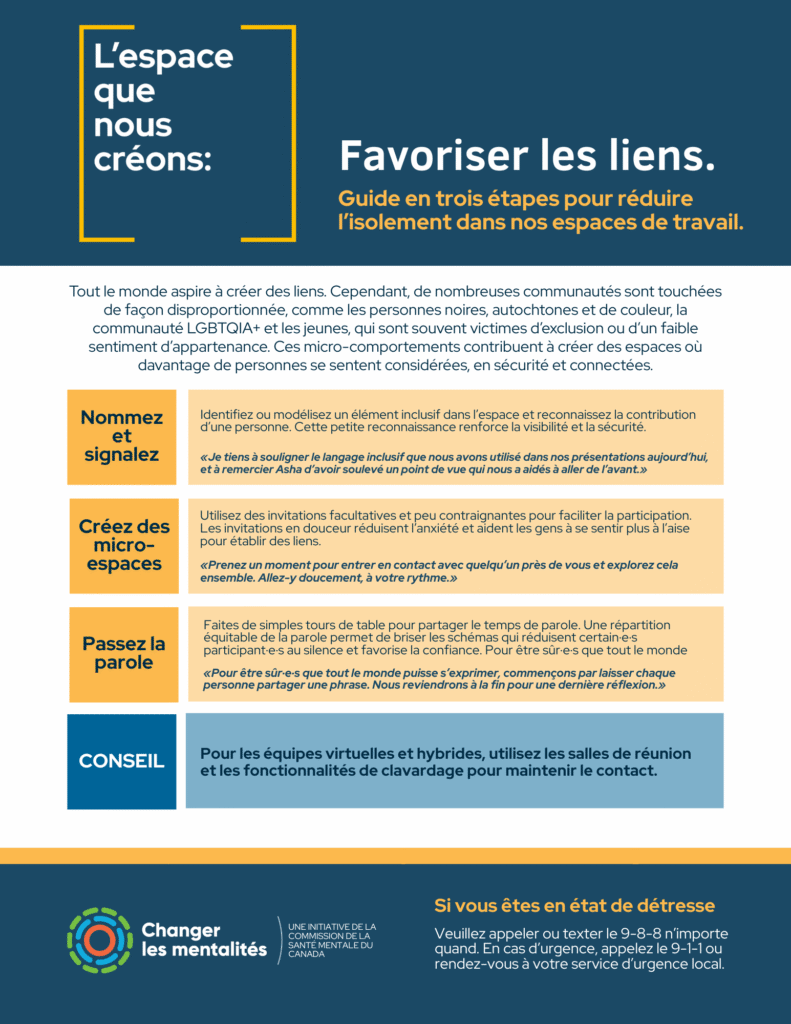 L'espace que nous créons:

Favoriser les liens.

Guide en trois étapes pour réduire l'isolement dans nos espaces de travail.

Tout le monde aspire à créer des liens. Cependant, de nombreuses communautés sont touchées de façon disproportionnée, comme les personnes noires, autochtones et de couleur, la communauté LGBTQIA+ et les jeunes, qui sont souvent victimes d'exclusion ou d'un faible sentiment d'appartenance. Ces micro-comportements contribuent à créer des espaces où davantage de personnes se sentent considérées, en sécurité et connectées.

Nommez et signalez

Identifiez ou modélisez un élément inclusif dans l'espace et reconnaissez la contribution d'une personne. Cette petite reconnaissance renforce la visibilité et la sécurité.

«Je tiens à souligner le langage inclusif que nous avons utilisé dans nos présentations aujourd'hui, et à remercier Asha d'avoir soulevé un point de vue qui nous a aidés à aller de l'avant.»

Créez des micro-espaces

Utilisez des invitations facultatives et peu contraignantes pour faciliter la participation. Les invitations en douceur réduisent l'anxiété et aident les gens à se sentir plus à l'aise pour établir des liens.

«Prenez un moment pour entrer en contact avec quelqu'un près de vous et explorez cela ensemble. Allez-y doucement, à votre rythme.»

Passez la parole

Faites de simples tours de table pour partager le temps de parole. Une répartition équitable de la parole permet de briser les schémas qui réduisent certain·e·s participant·e·s au silence et favorise la confiance. Pour être sûr·e·s que tout le monde

«Pour être sûr·e·s que tout le monde puisse s'exprimer, commençons par laisser chaque personne partager une phrase. Nous reviendrons à la fin pour une dernière réflexion.»

CONSEIL

Pour les équipes virtuelles et hybrides, utilisez les salles de réunion et les fonctionnalités de clavardage pour maintenir le contact.

Changer les mentalités

UNE INITIATIVE DE LA COMMISSION DE LA SANTÉ MENTALE DU CANADA

Si vous êtes en état de détresse

Veuillez appeler ou texter le 9-8-8 n'importe quand. En cas d'urgence, appelez le 9-1-1 ou rendez-vous à votre service d'urgence local.